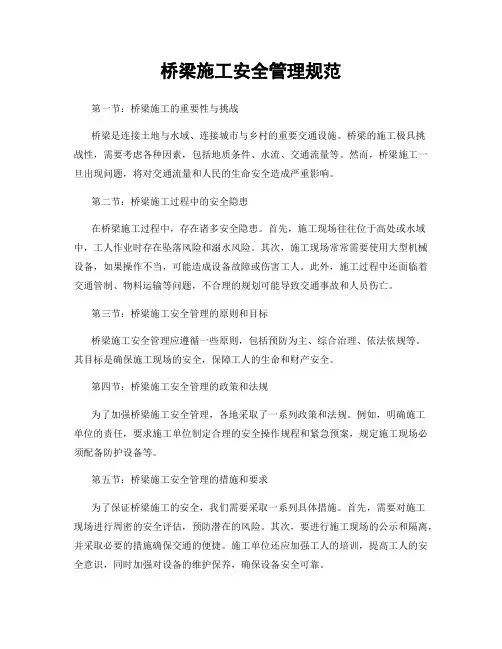 桥梁施工安全管理规范

第一节：桥梁施工的重要性与挑战

桥梁是连接土地与水域、连接城市与乡村的重要交通设施。桥梁的施工极具挑战性，需要考虑各种因素，包括地质条件、水流、交通流量等。然而，桥梁施工一旦出现问题，将对交通流量和人民的生命安全造成严重影响。

第二节：桥梁施工过程中的安全隐患

在桥梁施工过程中，存在诸多安全隐患。首先，施工现场往往位于高处或水域中，工人作业时存在坠落风险和溺水风险。其次，施工现场常常需要使用大型机械设备，如果操作不当，可能造成设备故障或伤害工人。此外，施工过程中还面临着交通管制、物料运输等问题，不合理的规划可能导致交通事故和人员伤亡。

第三节：桥梁施工安全管理的原则和目标

桥梁施工安全管理应遵循一些原则，包括预防为主、综合治理、依法依规等。其目标是确保施工现场的安全，保障工人的生命和财产安全。

第四节：桥梁施工安全管理的政策和法规

为了加强桥梁施工安全管理，各地采取了一系列政策和法规。例如，明确施工单位的责任，要求施工单位制定合理的安全操作规程和紧急预案，规定施工现场必须配备防护设备等。

第五节：桥梁施工安全管理的措施和要求

为了保证桥梁施工的安全，我们需要采取一系列具体措施。首先，需要对施工现场进行周密的安全评估，预防潜在的风险。其次，要进行施工现场的公示和隔离，并采取必要的措施确保交通的便捷。施工单位还应加强工人的培训，提高工人的安全意识，同时加强对设备的维护保养，确保设备安全可靠。